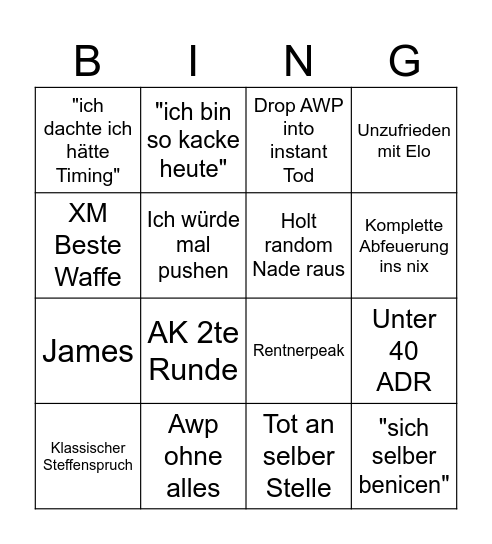 | B | I | N | G |
|---|---|---|---|
| "ich dachte ich hätte Timing" | "ich bin so kacke heute" | Drop AWP into instant Tod | Unzufrieden mit Elo |
| XM Beste Waffe | Ich würde mal pushen | Holt random Nade raus | Komplette Abfeuerung ins nix |
| James | AK 2te Runde | Rentnerpeak | Unter 40 ADR |
| Klassischer Steffenspruch | Awp ohne alles | Tot an selber Stelle | "sich selber benicen" |